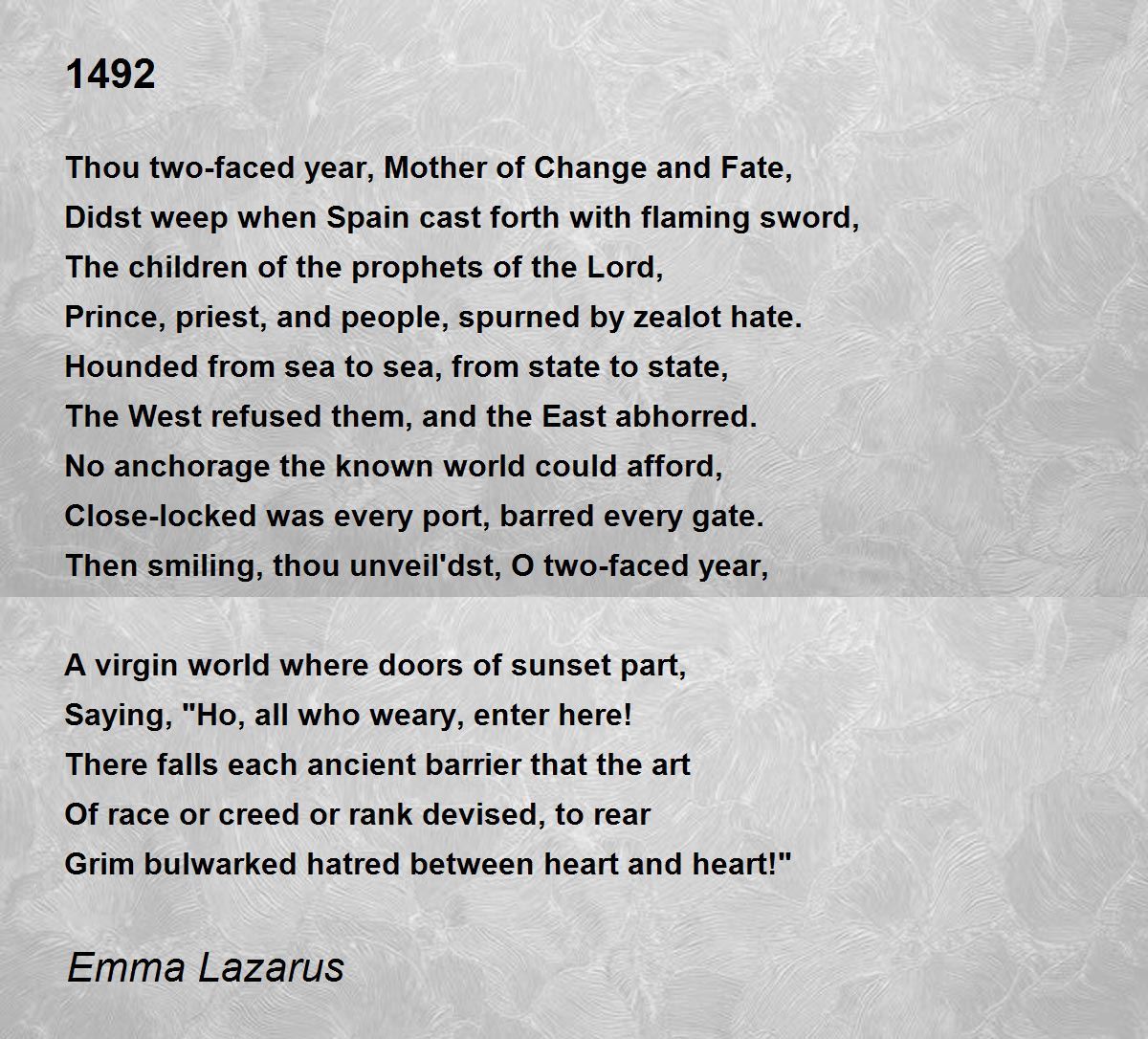 1492

Thou two-faced year, Mother of Change and Fate,
Didst weep when Spain cast forth with flaming sword,
The children of the prophets of the Lord,
Prince, priest, and people, spurned by zealot hate.
Hounded from sea to sea, from state to state,
The West refused them, and the East abhorred.
No anchorage the known world could afford,
Close-locked was every port, barred every gate.
Then smiling, thou unveil'dst, O two-faced year,

A virgin world where doors of sunset part,
Saying, "Ho, all who weary, enter here!
There falls each ancient barrier that the art
Of race or creed or rank devised, to rear
Grim bulwarked hatred between heart and heart!"

Emma Lazarus